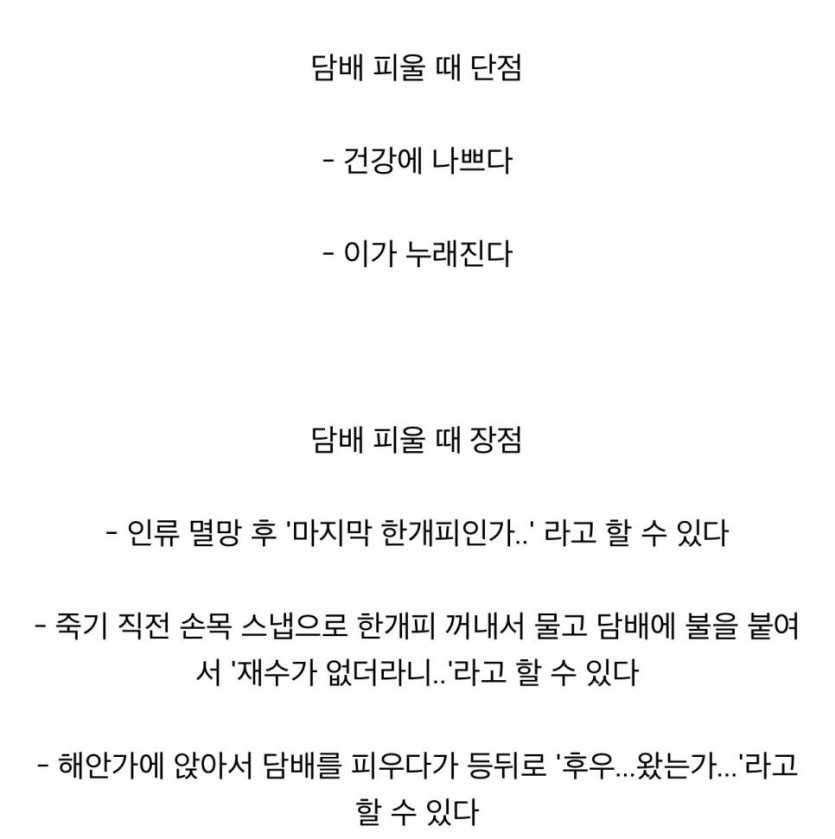 담배 피울 때 단점

- 건강에 나쁘다

- 이가 누래진다

담배 피울 때 장점

- 인류 멸망 후 '마지막 한개피인가..' 라고 할 수 있다

- 죽기 직전 손목 스냅으로 한개피 꺼내서 물고 담배에 불을 붙여서 '재수가 없더라니..'라고 할 수 있다

- 해안가에 앉아서 담배를 피우다가 등뒤로 '후우...왔는가...'라고 할 수 있다